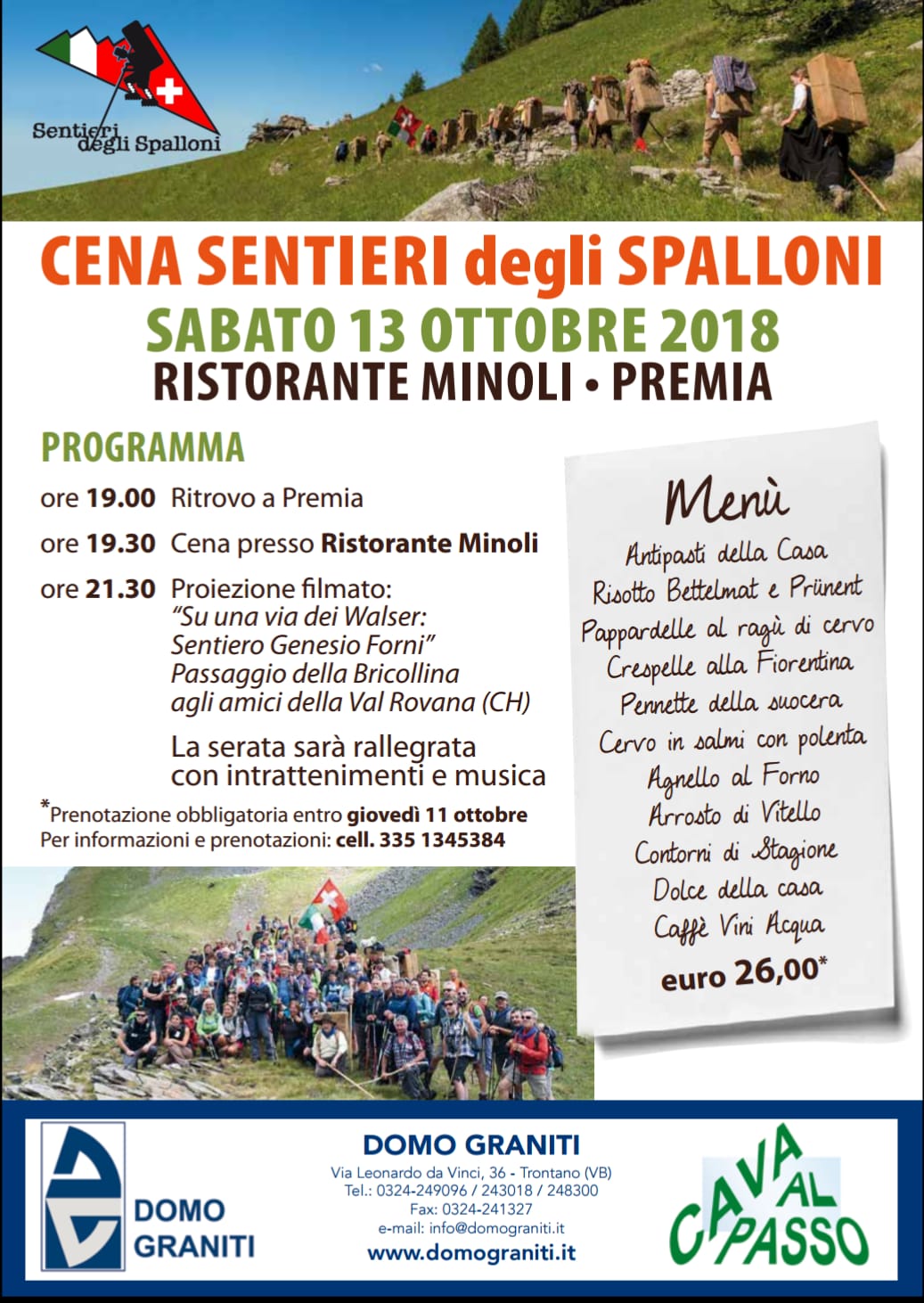 Sentieri degli Spalloni

CENA SENTIERI degli SPALLONI
SABATO 13 OTTOBRE 2018
RISTORANTE MINOLI • PREMIA

PROGRAMMA

ore 19.00 Ritrovo a Premia

ore 19.30 Cena presso Ristorante Minoli

ore 21.30 Proiezione filmato: "Su una via dei Walser: Sentiero Genesio Forni" Passaggio della Bricollina agli amici della Val Rovana (CH)

La serata sarà rallegrata con intrattenimenti e musica

*Prenotazione obbligatoria entro giovedì 11 ottobre
Per informazioni e prenotazioni: cell. 335 1345384

Menù
Antipasti della Casa
Risotto Bettelmat e Prünent
Pappardelle al ragù di cervo
Crespelle alla Fiorentina
Pennette della suocera
Cervo in salmì con polenta
Agnello al Forno
Arrosto di Vitello
Contorni di Stagione
Dolce della casa
Caffè Vini Acqua
euro 26,00*

DOMO GRANITI

DOMO GRANITI
Via Leonardo da Vinci, 36 - Trontano (VB)
Tel.: 0324-249096 / 243018 / 248300
Fax: 0324-241327
e-mail: info@domograniti.it
www.domograniti.it

CAVA AL PASSO